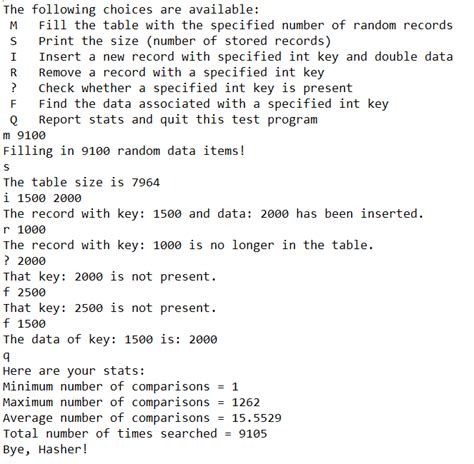 The following choices are available:
M Fill the table with the specified number of random records
S Print the size (number of stored records)
I Insert a new record with specified int key and double data
R Remove a record with a specified int key
? Check whether a specified int key is present
F Find the data associated with a specified int key
Q Report stats and quit this test program
m 9100
Filling in 9100 random data items!
s
The table size is 7964
i 1500 2000
The record with key: 1500 and data: 2000 has been inserted.
r 1000
The record with key: 1000 is no longer in the table.
? 2000
That key: 2000 is not present.
f 2500
That key: 2500 is not present.
f 1500
The data of key: 1500 is: 2000
q
Here are your stats:
Minimum number of comparisons = 1
Maximum number of comparisons = 1262
Average number of comparisons = 15.5529
Total number of times searched = 9105
Bye, Hasher!